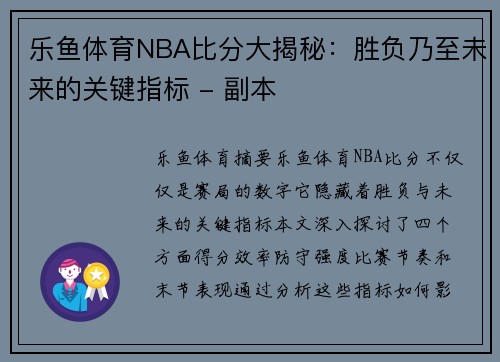 乐鱼体育NBA比分大揭秘：胜负乃至未来的关键指标 - 副本

乐鱼体育摘要乐鱼体育NBA比分不仅仅是赛局的数字它隐藏着胜负与未来的关键指标本文深入探讨了四个方面得分效率防守强度比赛节奏和末节表现通过分析这些指标如何影